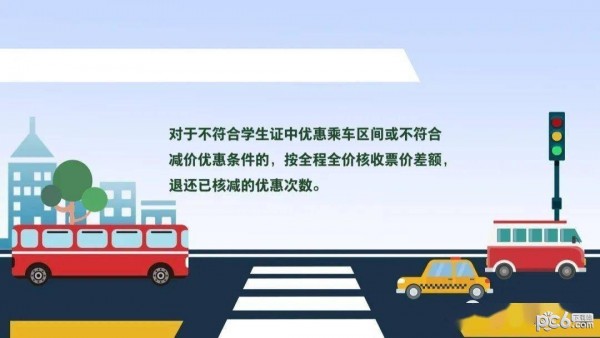 对于不符合学生证中优惠乘车区间或不符合减价优惠条件的，按全程全价核收票价差额，退还已核减的优惠次数。

pc6.com 下载站